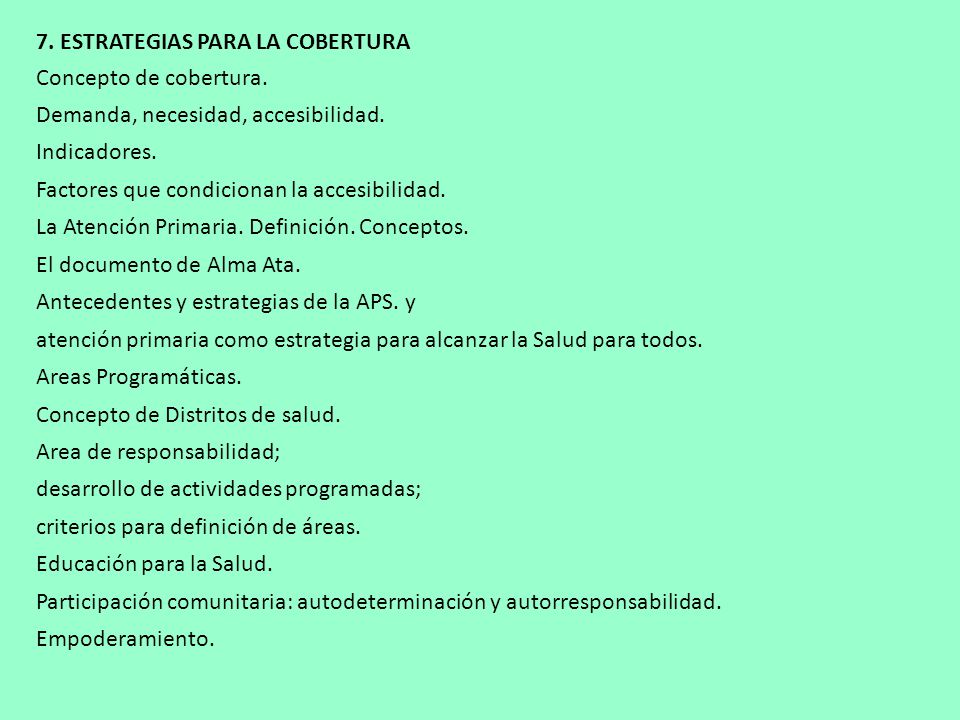 7. ESTRATEGIAS PARA LA COBERTURA
Concepto de cobertura.
Demanda, necesidad, accesibilidad.
Indicadores.
Factores que condicionan la accesibilidad.
La Atención Primaria. Definición. Conceptos.
El documento de Alma Ata.
Antecedentes y estrategias de la APS. y
atención primaria como estrategia para alcanzar la Salud para todos.
Areas Programáticas.
Concepto de Distritos de salud.
Area de responsabilidad;
desarrollo de actividades programadas;
criterios para definición de áreas.
Educación para la Salud.
Participación comunitaria: autodeterminación y autorresponsabilidad.
Empoderamiento.